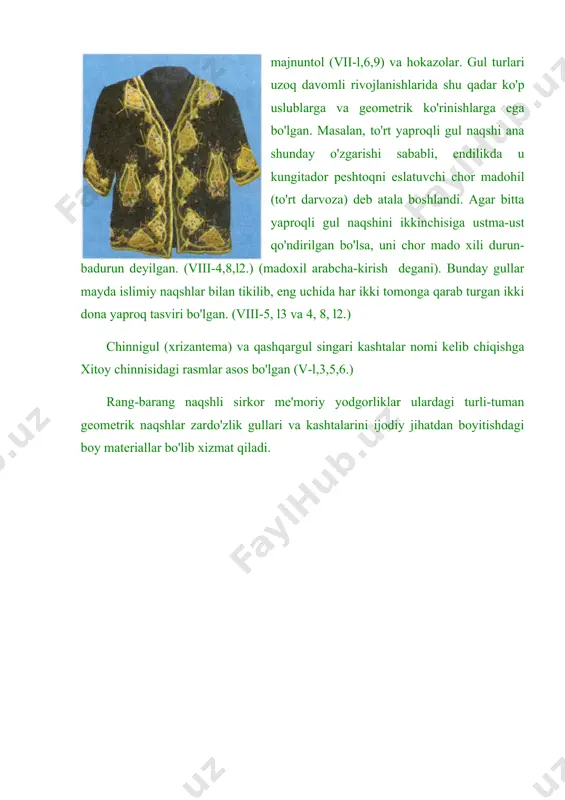 majnuntol (VII-l,6,9) va hokazolar. Gul turlari uzoq davomli rivojlanishlarida shu qadar ko'p uslublarga va geometrik ko'rinishlarga ega bo'lgan. Masalan, to'rt yaproqli gul naqshi ana shunday o'zgarishi sababli, endilikda u kungitador peshtoqni eslatuvchi chor madohil (to'rt darvoza) deb atala boshlandi. Agar bitta yaproqli gul naqshini ikkinchisiga ustma-ust qo'ndirilgan bo'lsa, uni chor mado xili durun-badurun deyilgan. (VIII-4,8,l2.) (madoxil arabcha-kirish degani). Bunday gullar mayda islimiy naqshlar bilan tikilib, eng uchida har ikki tomonga qarab turgan ikki dona yaproq tasviri bo'lgan. (VIII-5, l3 va 4, 8, l2.)

Chinnigul (xrizantema) va qashqargul singari kashtalar nomi kelib chiqishga Xitoy chinnisidagi rasmlar asos bo'lgan (V-l,3,5,6.)

Rang-barang naqshli sirkor me'moriy yodgorliklar ulardagi turli-tuman geometrik naqshlar zardo'zlik gullari va kashtalarini ijodiy jihatdan boyitishdagi boy materiallar bo'lib xizmat qiladi.

FaylHub.uz